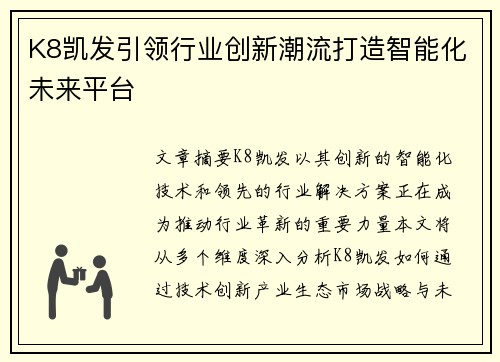 K8凯发引领行业创新潮流打造智能化未来平台

文章摘要K8凯发以其创新的智能化技术和领先的行业解决方案正在成为推动行业革新的重要力量本文将从多个维度深入分析K8凯发如何通过技术创新产业生态市场战略与未